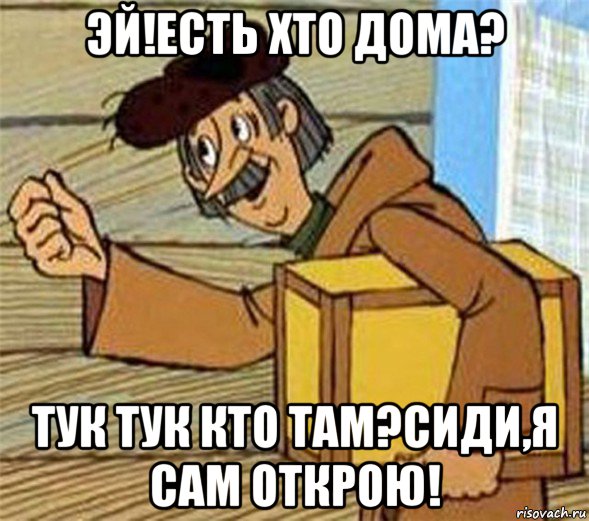 ЭЙ!ЕСТЬ ХТО ДОМА?

ТУК ТУК КТО ТАМ?СИДИ,Я САМ ОТКРОЮ!

risovach.ru